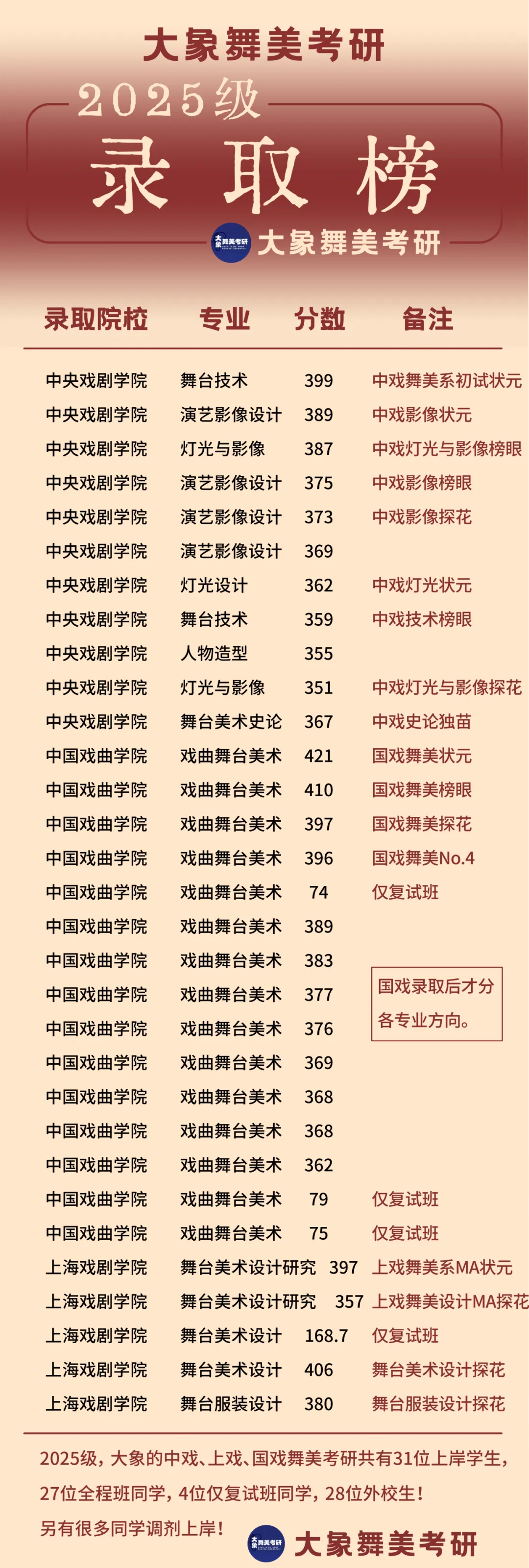 大象舞美考研

2025级

录取榜

大象舞美考研

| 录取院校 | 专业 | 分数 | 备注 |
|---|---|---|---|
| 中央戏剧学院 | 舞台技术 | 399 | 中戏舞美系初试状元 |
| 中央戏剧学院 | 演艺影像设计 | 389 | 中戏影像状元 |
| 中央戏剧学院 | 灯光与影像 | 387 | 中戏灯光与影像榜眼 |
| 中央戏剧学院 | 演艺影像设计 | 375 | 中戏影像榜眼 |
| 中央戏剧学院 | 演艺影像设计 | 373 | 中戏影像探花 |
| 中央戏剧学院 | 演艺影像设计 | 369 | |
| 中央戏剧学院 | 灯光设计 | 362 | 中戏灯光状元 |
| 中央戏剧学院 | 舞台技术 | 359 | 中戏技术榜眼 |
| 中央戏剧学院 | 人物造型 | 355 | |
| 中央戏剧学院 | 灯光与影像 | 351 | 中戏灯光与影像探花 |
| 中央戏剧学院 | 舞台美术史论 | 367 | 中戏史论独苗 |
| 中国戏曲学院 | 戏曲舞台美术 | 421 | 国戏舞美状元 |
| 中国戏曲学院 | 戏曲舞台美术 | 410 | 国戏舞美榜眼 |
| 中国戏曲学院 | 戏曲舞台美术 | 397 | 国戏舞美探花 |
| 中国戏曲学院 | 戏曲舞台美术 | 396 | 国戏舞美No.4 |
| 中国戏曲学院 | 戏曲舞台美术 | 74 | 仅复试班 |
| 中国戏曲学院 | 戏曲舞台美术 | 389 | |
| 中国戏曲学院 | 戏曲舞台美术 | 383 | |
| 中国戏曲学院 | 戏曲舞台美术 | 377 | 国戏录取后才分各专业方向。 |
| 中国戏曲学院 | 戏曲舞台美术 | 376 | |
| 中国戏曲学院 | 戏曲舞台美术 | 369 | |
| 中国戏曲学院 | 戏曲舞台美术 | 368 | |
| 中国戏曲学院 | 戏曲舞台美术 | 368 | |
| 中国戏曲学院 | 戏曲舞台美术 | 362 | |
| 中国戏曲学院 | 戏曲舞台美术 | 79 | 仅复试班 |
| 中国戏曲学院 | 戏曲舞台美术 | 75 | 仅复试班 |
| 上海戏剧学院 | 舞台美术设计研究 | 397 | 上戏舞美系MA状元 |
| 上海戏剧学院 | 舞台美术设计研究 | 357 | 上戏舞美设计MA探花 |
| 上海戏剧学院 | 舞台美术设计 | 168.7 | 仅复试班 |
| 上海戏剧学院 | 舞台美术设计 | 406 | 舞台美术设计探花 |
| 上海戏剧学院 | 舞台服装设计 | 380 | 舞台服装设计探花 |

2025级，大象的中戏、上戏、国戏舞美考研共有31位上岸学生，27位全程班同学，4位仅复试班同学，28位外校生！

另有很多同学调剂上岸！

大象舞美考研